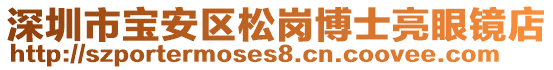 深圳市宝安区松岗博士亮眼镜店
http://szportermoses8.cn.coovee.com